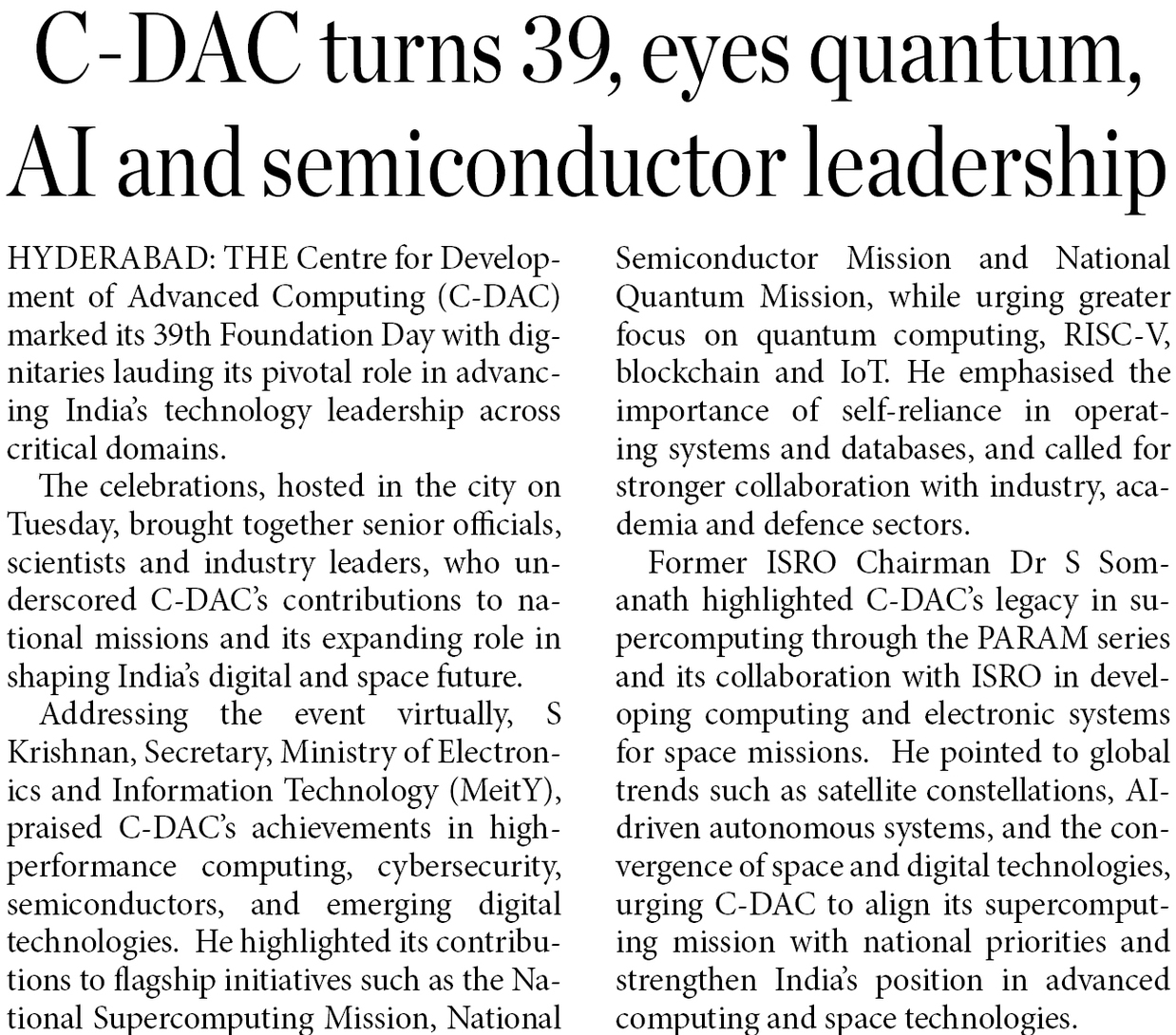 C-DAC turns 39, eyes quantum, AI and semiconductor leadership

HYDERABAD: THE Centre for Development of Advanced Computing (C-DAC) marked its 39th Foundation Day with dignitaries lauding its pivotal role in advancing India's technology leadership across critical domains.

The celebrations, hosted in the city on Tuesday, brought together senior officials, scientists and industry leaders, who underscored C-DAC's contributions to national missions and its expanding role in shaping India's digital and space future.

Addressing the event virtually, S Krishnan, Secretary, Ministry of Electronics and Information Technology (MeitY), praised C-DAC's achievements in high-performance computing, cybersecurity, semiconductors, and emerging digital technologies. He highlighted its contributions to flagship initiatives such as the National Supercomputing Mission, National Semiconductor Mission and National Quantum Mission, while urging greater focus on quantum computing, RISC-V, blockchain and IoT. He emphasised the importance of self-reliance in operating systems and databases, and called for stronger collaboration with industry, academia and defence sectors.

Former ISRO Chairman Dr S Somanath highlighted C-DAC's legacy in supercomputing through the PARAM series and its collaboration with ISRO in developing computing and electronic systems for space missions. He pointed to global trends such as satellite constellations, AI-driven autonomous systems, and the convergence of space and digital technologies, urging C-DAC to align its supercomputing mission with national priorities and strengthen India's position in advanced computing and space technologies.